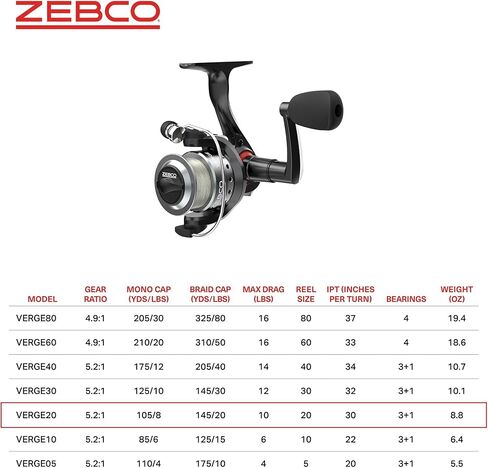 ZEBCO

ZEBCO

| MODEL | GEAR RATIO | MONO CAP (YDS/LBS) | BRAID CAP (YDS/LBS) | MAX DRAG (LBS) | REEL SIZE | IPT (INCHES PER TURN) | BEARINGS | WEIGHT (OZ) |
|---|---|---|---|---|---|---|---|---|
| VERGE80 | 4.9:1 | 205/30 | 325/80 | 16 | 80 | 37 | 4 | 19.4 |
| VERGE60 | 4.9:1 | 210/20 | 310/50 | 16 | 60 | 33 | 4 | 18.6 |
| VERGE40 | 5.2:1 | 175/12 | 205/40 | 14 | 40 | 34 | 3+1 | 10.7 |
| VERGE30 | 5.2:1 | 125/10 | 145/30 | 12 | 30 | 32 | 3+1 | 10.1 |
| VERGE20 | 5.2:1 | 105/8 | 145/20 | 10 | 20 | 30 | 3+1 | 8.8 |
| VERGE10 | 5.2:1 | 85/6 | 125/15 | 6 | 10 | 22 | 3+1 | 6.4 |
| VERGE05 | 5.2:1 | 110/4 | 175/10 | 4 | 5 | 20 | 3+1 | 5.5 |